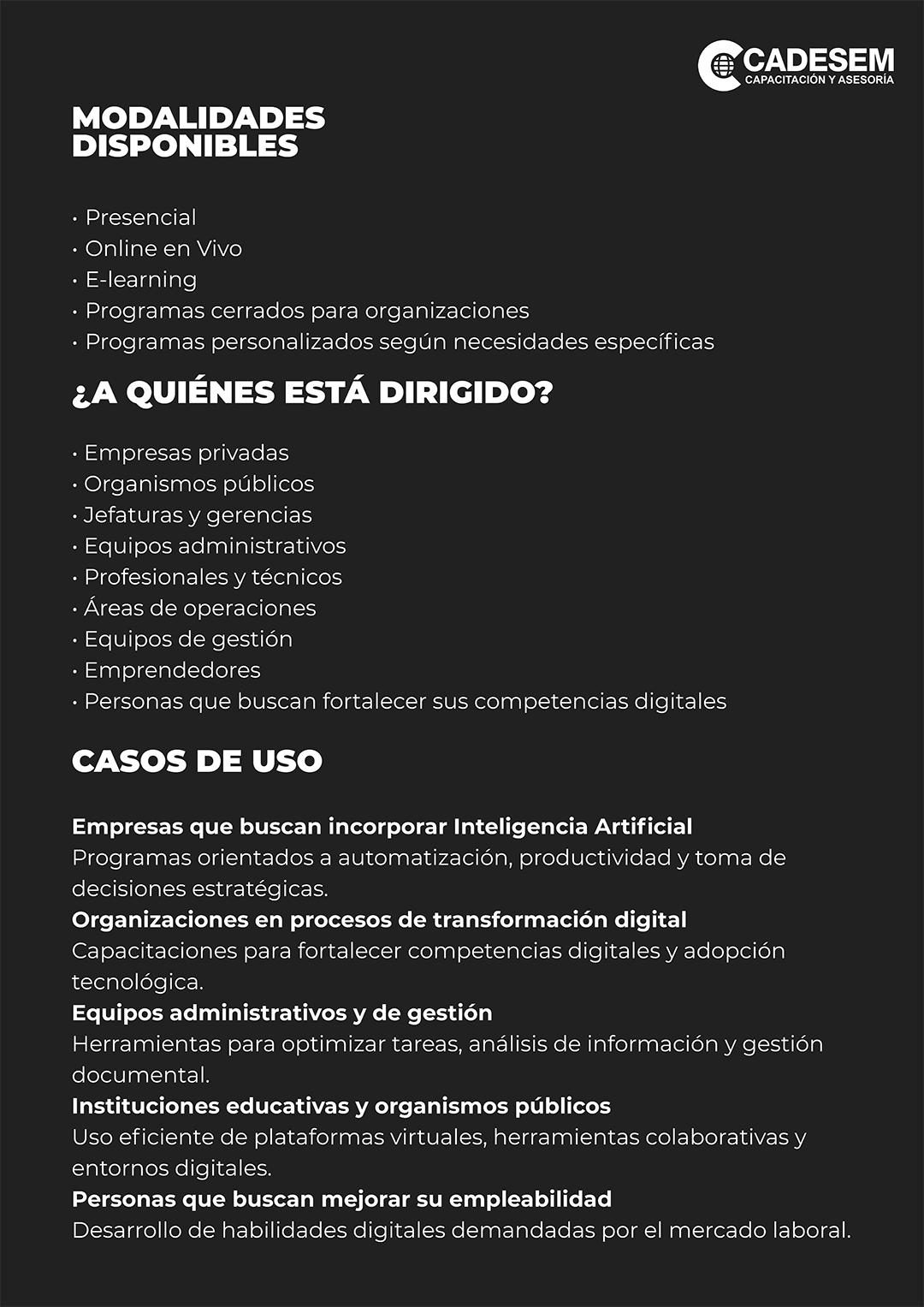 CADESEM
CAPACITACIÓN Y ASESORÍA

MODALIDADES DISPONIBLES

• Presencial
• Online en Vivo
• E-learning
• Programas cerrados para organizaciones
• Programas personalizados según necesidades específicas

¿A QUIÉNES ESTÁ DIRIGIDO?

• Empresas privadas
• Organismos públicos
• Jefaturas y gerencias
• Equipos administrativos
• Profesionales y técnicos
• Áreas de operaciones
• Equipos de gestión
• Emprendedores
• Personas que buscan fortalecer sus competencias digitales

CASOS DE USO

Empresas que buscan incorporar Inteligencia Artificial
Programas orientados a automatización, productividad y toma de decisiones estratégicas.
Organizaciones en procesos de transformación digital
Capacitaciones para fortalecer competencias digitales y adopción tecnológica.
Equipos administrativos y de gestión
Herramientas para optimizar tareas, análisis de información y gestión documental.
Instituciones educativas y organismos públicos
Uso eficiente de plataformas virtuales, herramientas colaborativas y entornos digitales.
Personas que buscan mejorar su empleabilidad
Desarrollo de habilidades digitales demandadas por el mercado laboral.